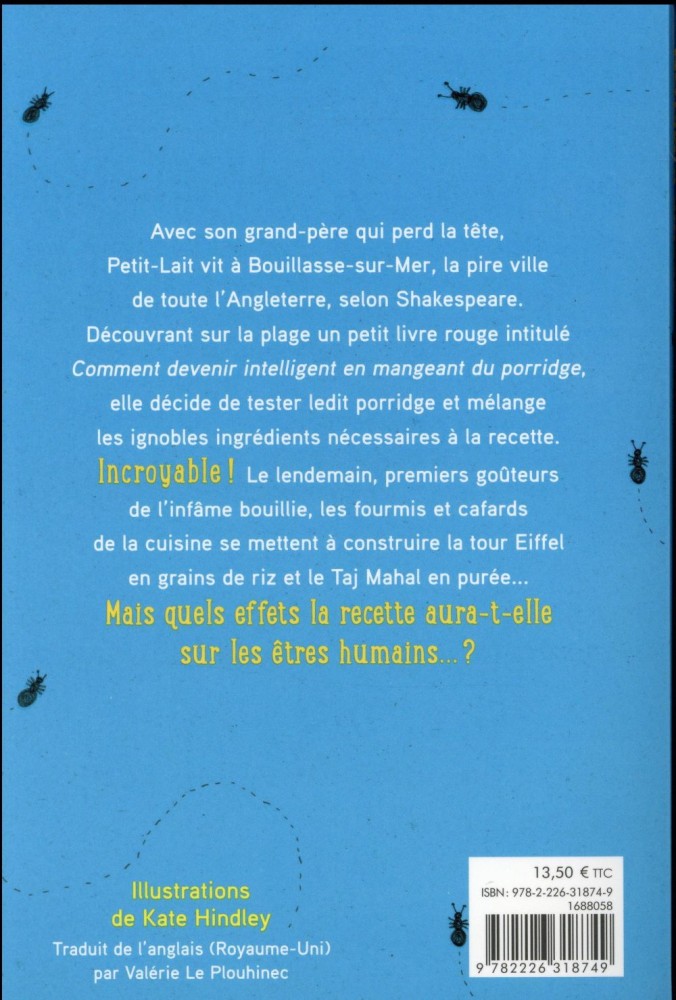 Avec son grand-père qui perd la tête, Petit-Lait vit à Bouillasse-sur-Mer, la pire ville de toute l'Angleterre, selon Shakespeare. Découvrant sur la plage un petit livre rouge intitulé Comment devenir intelligent en mangeant du porridge, elle décide de tester ledit porridge et mélange les ignobles ingrédients nécessaires à la recette. Incroyable ! Le lendemain, premiers goûteurs de l'infâme bouillie, les fourmis et cafards de la cuisine se mettent à construire la tour Eiffel en grains de riz et le Taj Mahal en purée...

Mais quels effets la recette aura-t-elle sur les êtres humains...?

Illustrations
de Kate Hindley

Traduit de l'anglais (Royaume-Uni)
par Valérie Le Plouhinec

13,50 € TTC
ISBN : 978-2-226-31874-9
1688058
9 782226 318749